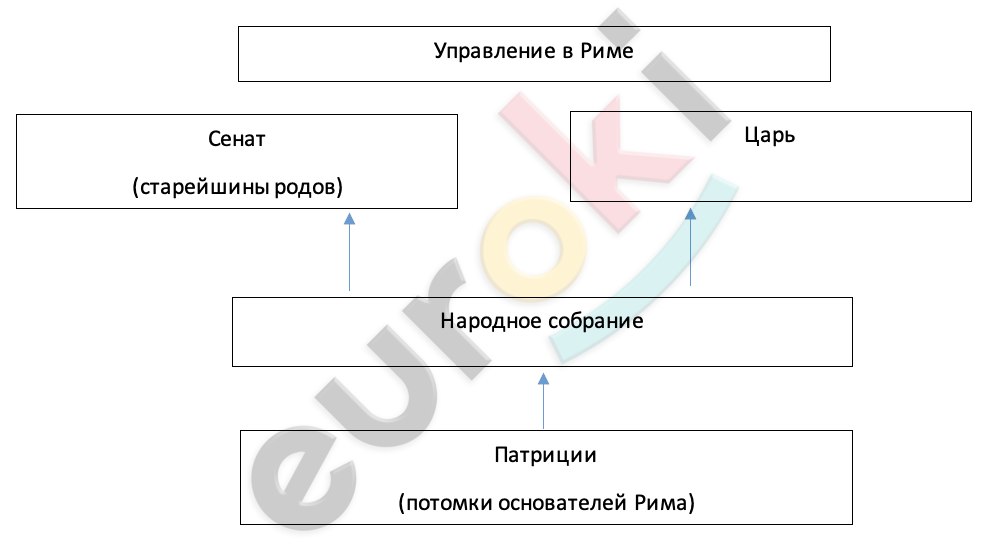 Управление в Риме

Сенат

(старейшины родов)

Царь

Народное собрание

Патриции

(потомки основателей Рима)

euroki